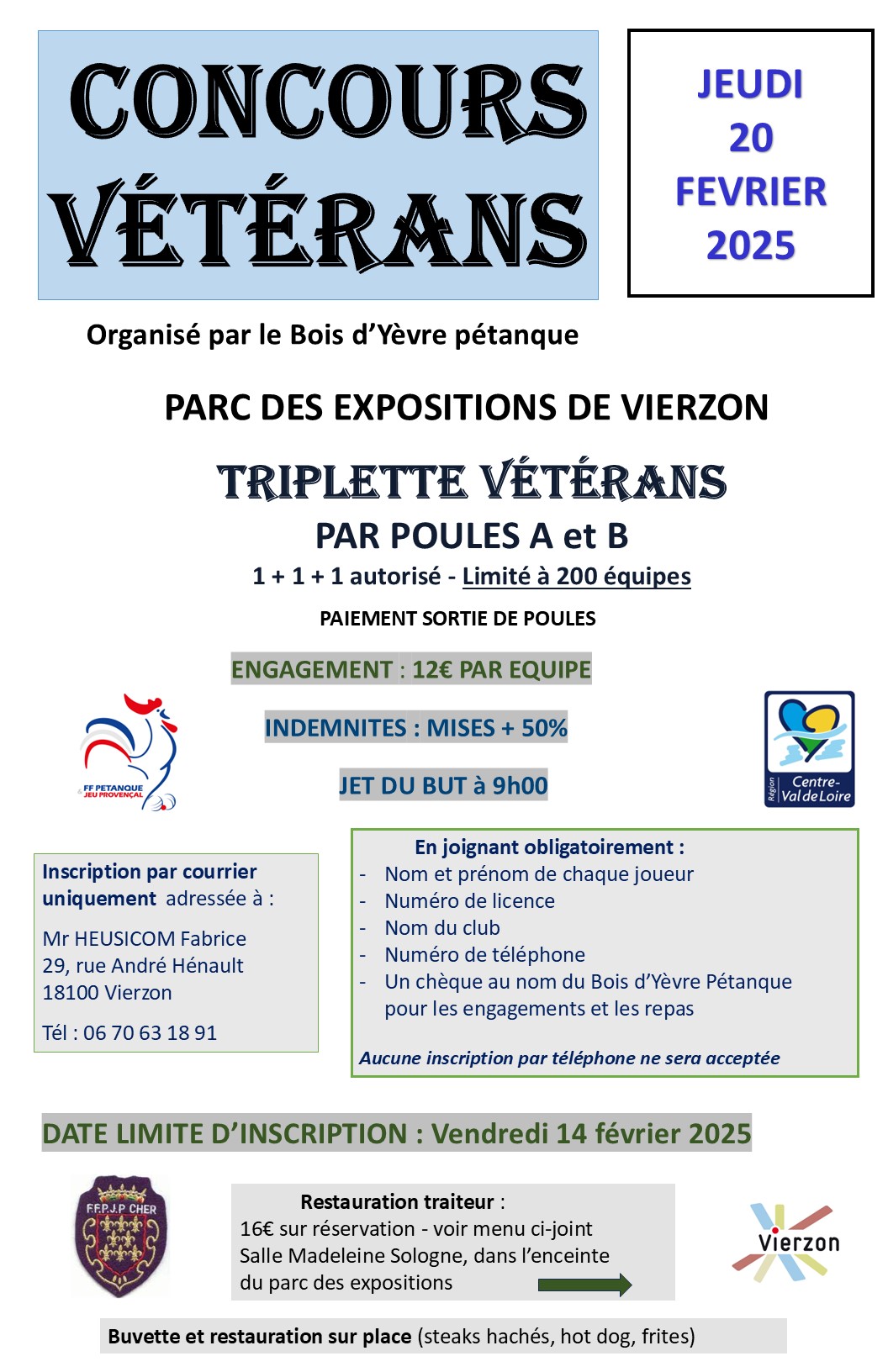 CONCOURS VÉTÉRANS

JEUDI 20 FEVRIER 2025

Organisé par le Bois d'Yèvre pétanque

PARC DES EXPOSITIONS DE VIERZON

TRIPLETTE VÉTÉRANS

PAR POULES A et B

1 + 1 + 1 autorisé - Limité à 200 équipes

PAIEMENT SORTIE DE POULES

ENGAGEMENT : 12€ PAR EQUIPE

INDEMNITES : MISES + 50%

JET DU BUT à 9h00

FF PETANQUE & JEU PROVENÇAL

Région Centre-Val de Loire

Inscription par courrier uniquement adressée à :

Mr HEUSICOM Fabrice
29, rue André Hénault
18100 Vierzon

Tél : 06 70 63 18 91

En joignant obligatoirement :
- Nom et prénom de chaque joueur
- Numéro de licence
- Nom du club
- Numéro de téléphone
- Un chèque au nom du Bois d'Yèvre Pétanque pour les engagements et les repas

Aucune inscription par téléphone ne sera acceptée

DATE LIMITE D'INSCRIPTION : Vendredi 14 février 2025

F.F.P.J.P CHER

Restauration traiteur :
16€ sur réservation - voir menu ci-joint
Salle Madeleine Sologne, dans l'enceinte du parc des expositions

Vierzon

Buvette et restauration sur place (steaks hachés, hot dog, frites)